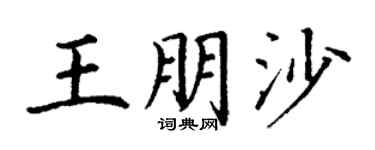 王朋沙
词典网